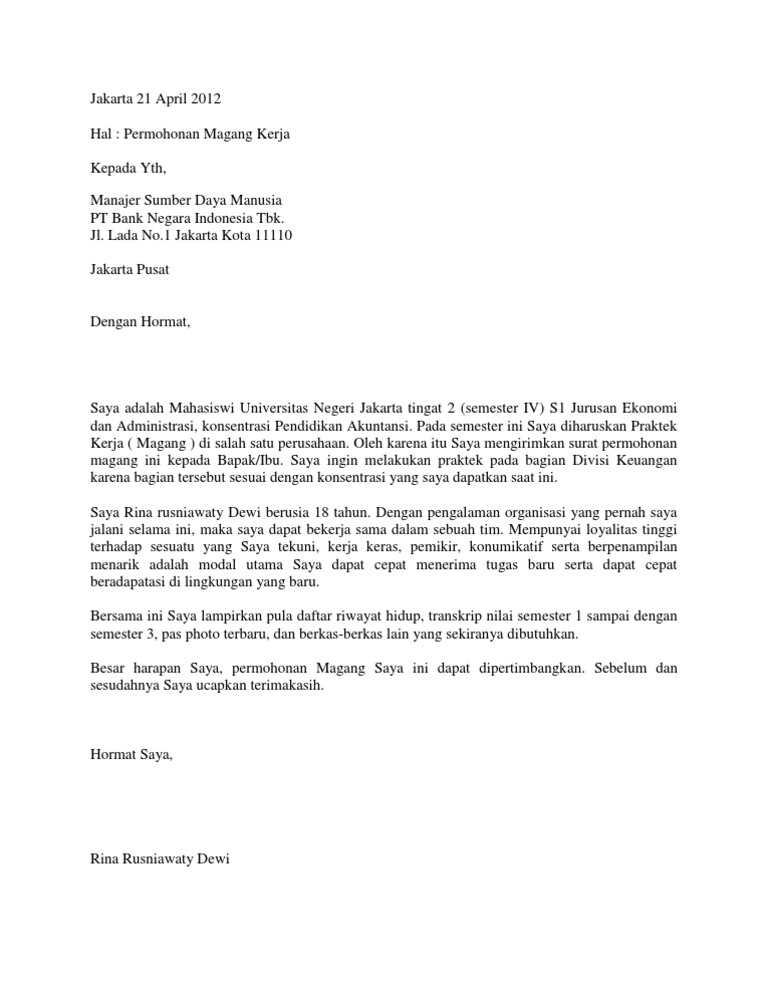 Jakarta 21 April 2012

Hal : Permohonan Magang Kerja

Kepada Yth,

Manajer Sumber Daya Manusia
PT Bank Negara Indonesia Tbk.
Jl. Lada No.1 Jakarta Kota 11110

Jakarta Pusat

Dengan Hormat,

Saya adalah Mahasiswi Universitas Negeri Jakarta tingat 2 (semester IV) S1 Jurusan Ekonomi dan Administrasi, konsentrasi Pendidikan Akuntansi. Pada semester ini Saya diharuskan Praktek Kerja ( Magang ) di salah satu perusahaan. Oleh karena itu Saya mengirimkan surat permohonan magang ini kepada Bapak/Ibu. Saya ingin melakukan praktek pada bagian Divisi Keuangan karena bagian tersebut sesuai dengan konsentrasi yang saya dapatkan saat ini.

Saya Rina rusniawaty Dewi berusia 18 tahun. Dengan pengalaman organisasi yang pernah saya jalani selama ini, maka saya dapat bekerja sama dalam sebuah tim. Mempunyai loyalitas tinggi terhadap sesuatu yang Saya tekuni, kerja keras, pemikir, konumikatif serta berpenampilan menarik adalah modal utama Saya dapat cepat menerima tugas baru serta dapat cepat beradapatasi di lingkungan yang baru.

Bersama ini Saya lampirkan pula daftar riwayat hidup, transkrip nilai semester 1 sampai dengan semester 3, pas photo terbaru, dan berkas-berkas lain yang sekiranya dibutuhkan.

Besar harapan Saya, permohonan Magang Saya ini dapat dipertimbangkan. Sebelum dan sesudahnya Saya ucapkan terimakasih.

Hormat Saya,

Rina Rusniawaty Dewi